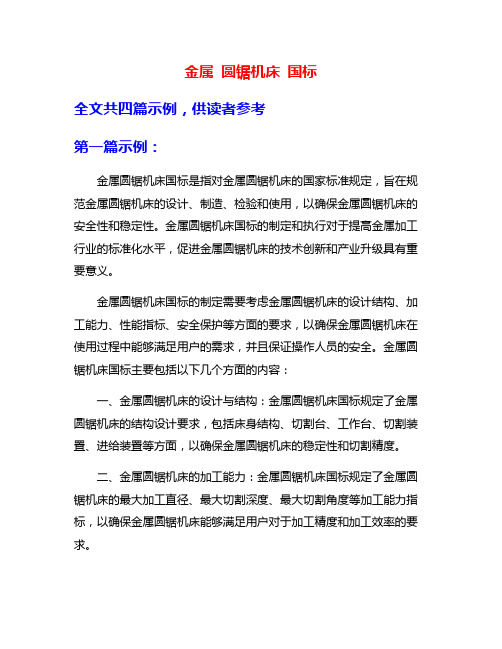 金属 圆锯机床 国标

全文共四篇示例，供读者参考

第一篇示例：

金属圆锯机床国标是指对金属圆锯机床的国家标准规定，旨在规范金属圆锯机床的设计、制造、检验和使用，以确保金属圆锯机床的安全性和稳定性。金属圆锯机床国标的制定和执行对于提高金属加工行业的标准化水平，促进金属圆锯机床的技术创新和产业升级具有重要意义。

金属圆锯机床国标的制定需要考虑金属圆锯机床的设计结构、加工能力、性能指标、安全保护等方面的要求，以确保金属圆锯机床在使用过程中能够满足用户的需求，并且保证操作人员的安全。金属圆锯机床国标主要包括以下几个方面的内容：

一、金属圆锯机床的设计与结构：金属圆锯机床国标规定了金属圆锯机床的结构设计要求，包括床身结构、切割台、工作台、切割装置、进给装置等方面，以确保金属圆锯机床的稳定性和切割精度。

二、金属圆锯机床的加工能力：金属圆锯机床国标规定了金属圆锯机床的最大加工直径、最大切割深度、最大切割角度等加工能力指标，以确保金属圆锯机床能够满足用户对于加工精度和加工效率的要求。